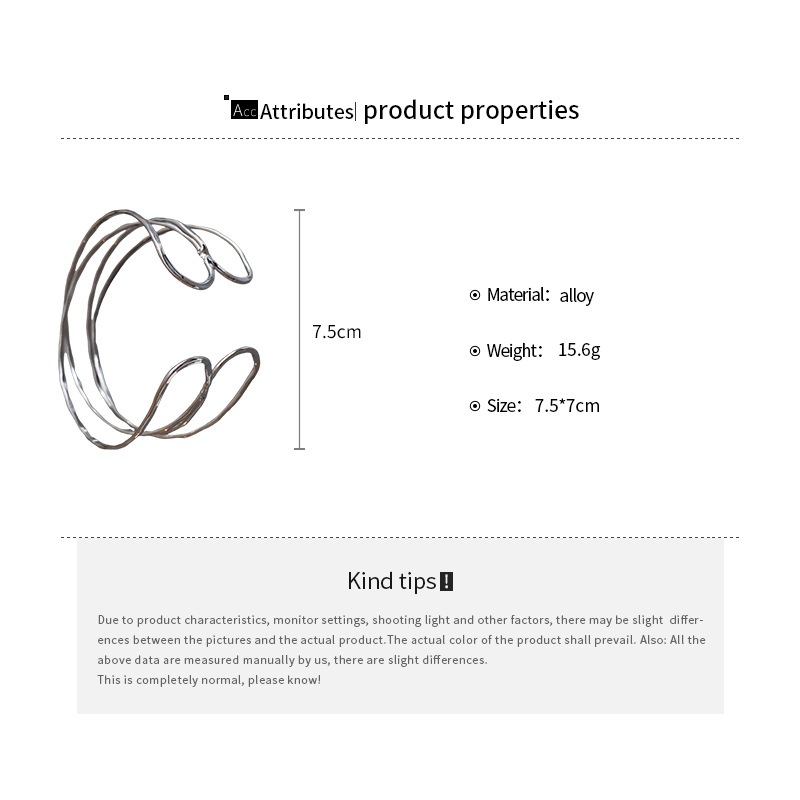 Acc Attributes| product properties

7.5cm

Material: alloy

Weight: 15.6g

Size: 7.5*7cm

Kind tips !

Due to product characteristics, monitor settings, shooting light and other factors, there may be slight differences between the pictures and the actual product.The actual color of the product shall prevail. Also: All the above data are measured manually by us, there are slight differences.
This is completely normal, please know!